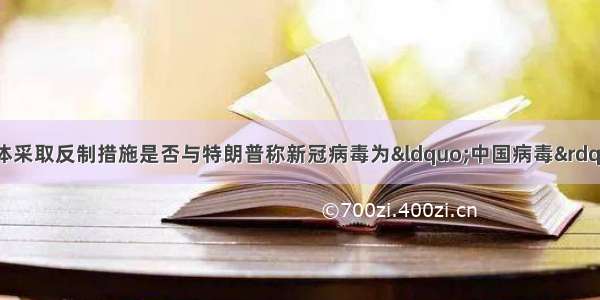 体采取反制措施是否与特朗普称新冠病毒为&ldquo;中国病毒&rdq

©700zi.400zi.cn